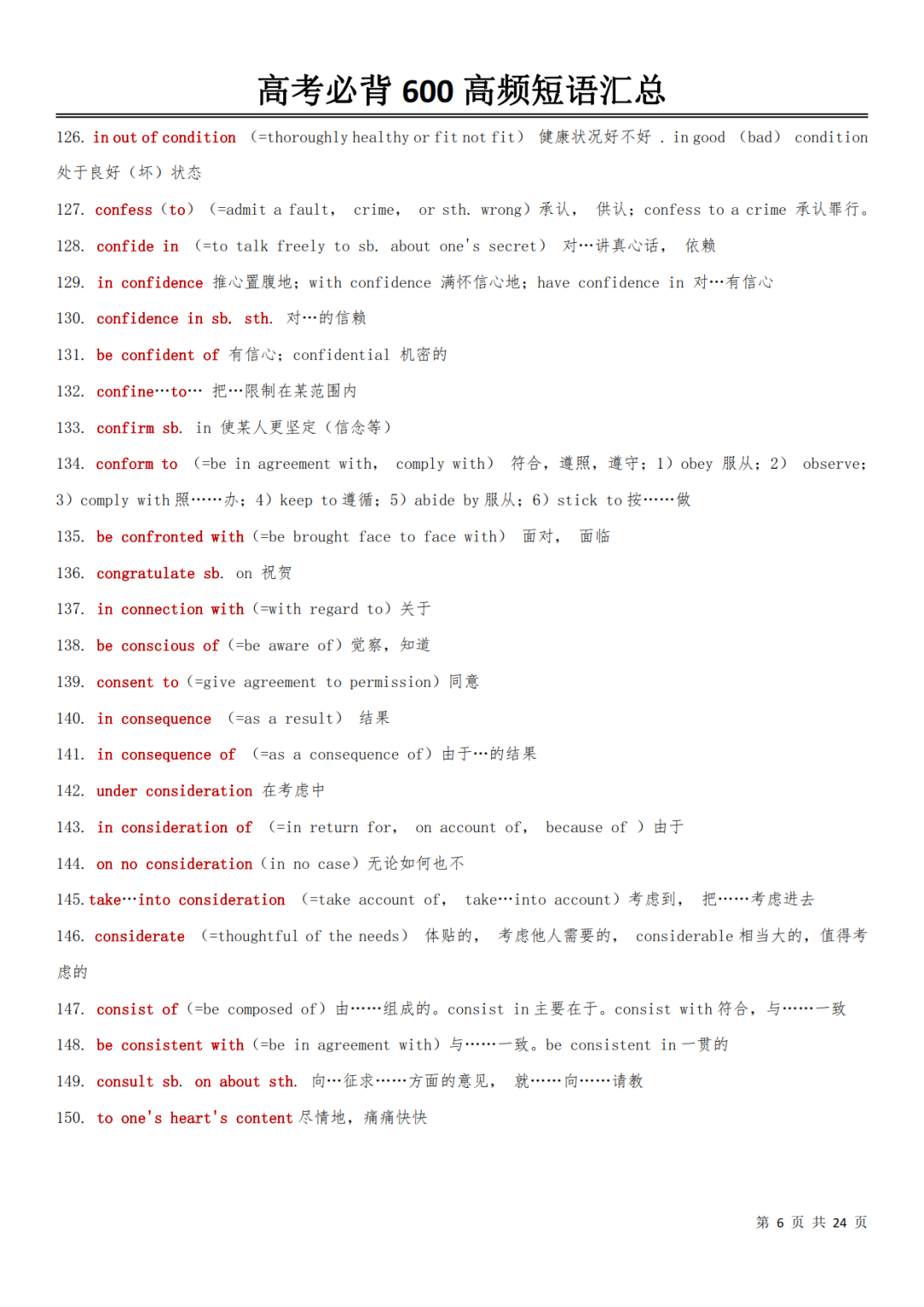 高考必背 600 高频短语汇总

126. in out of condition （=thoroughly healthy or fit not fit） 健康状况好不好 . in good （bad） condition 处于良好（坏）状态

127. confess（to） （=admit a fault， crime， or sth. wrong）承认， 供认；confess to a crime 承认罪行。

128. confide in （=to talk freely to sb. about one's secret） 对…讲真心话， 依赖

129. in confidence 推心置腹地；with confidence 满怀信心地；have confidence in 对…有信心

130. confidence in sb. sth. 对…的信赖

131. be confident of 有信心；confidential 机密的

132. confine…to… 把…限制在某范围内

133. confirm sb. in 使某人更坚定（信念等）

134. conform to （=be in agreement with， comply with） 符合，遵照，遵守；1）obey 服从；2） observe；3）comply with 照……办；4）keep to 遵循；5）abide by 服从；6）stick to 按……做

135. be confronted with（=be brought face to face with） 面对， 面临

136. congratulate sb. on 祝贺

137. in connection with（=with regard to）关于

138. be conscious of（=be aware of）觉察，知道

139. consent to（=give agreement to permission）同意

140. in consequence （=as a result） 结果

141. in consequence of （=as a consequence of）由于…的结果

142. under consideration 在考虑中

143. in consideration of （=in return for， on account of， because of ）由于

144. on no consideration（in no case）无论如何也不

145. take…into consideration （=take account of， take…into account）考虑到， 把……考虑进去

146. considerate （=thoughtful of the needs） 体贴的， 考虑他人需要的， considerable 相当大的，值得考虑的

147. consist of（=be composed of）由……组成的。consist in 主要在于。consist with 符合，与……一致

148. be consistent with（=be in agreement with）与……一致。be consistent in 一贯的

149. consult sb. on about sth. 向…征求……方面的意见， 就……向……请教

150. to one's heart's content 尽情地，痛痛快快

第 6 页 共 24 页